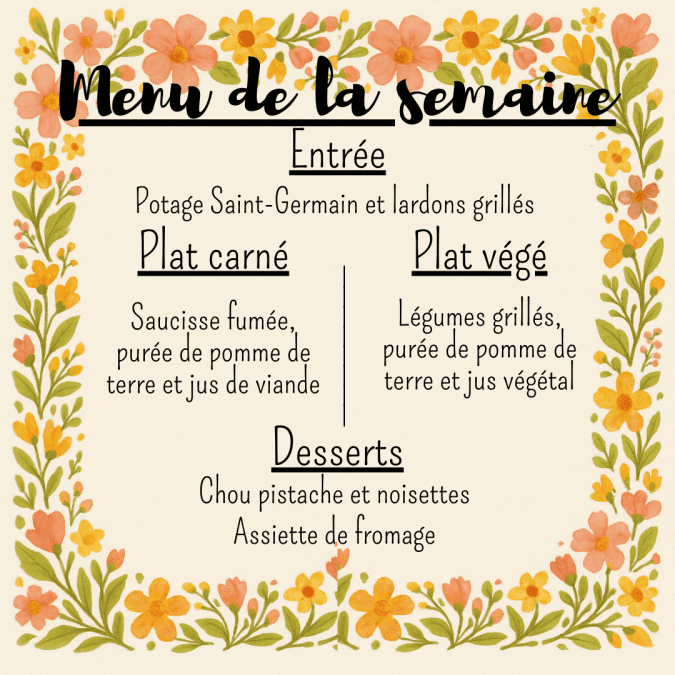 Menu de la semaine

Entrée

Potage Saint-Germain et lardons grillés

Plat carné

Saucisse fumée, purée de pomme de terre et jus de viande

Plat végé

Légumes grillés, purée de pomme de terre et jus végétal

Desserts

Chou pistache et noisettes

Assiette de fromage